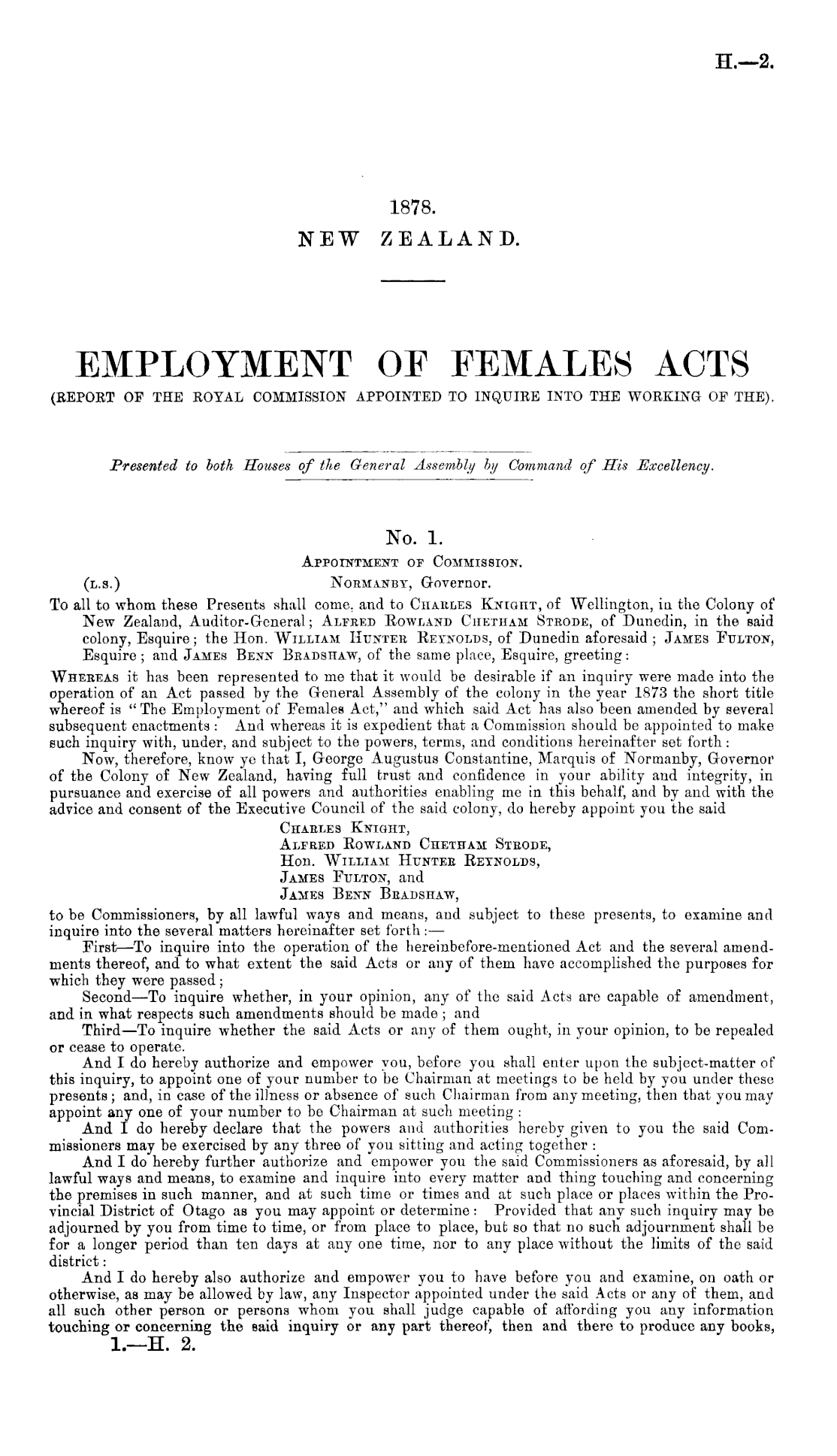 H.—2.

1878.
NEW ZEALAND.

EMPLOYMENT OF FEMALES ACTS
(REPORT OF THE ROYAL COMMISSION APPOINTED TO INQUIRE INTO THE WORKING OF THE).

Presented to both Houses of the General Assembly by Command of His Excellency.

No. 1.
APPOINTMENT OF COMMISSION.
(L.S.) NORMANBY, Governor.

To all to whom these Presents shall come, and to CHARLES KNIGHT, of Wellington, in the Colony of New Zealand, Auditor-General; ALFRED ROWLAND CHETHAM STRODE, of Dunedin, in the said colony, Esquire; the Hon. WILLIAM HUNTER REYNOLDS, of Dunedin aforesaid; JAMES FULTON, Esquire; and JAMES BENN BRADSHAW, of the same place, Esquire, greeting:

WHEREAS it has been represented to me that it would be desirable if an inquiry were made into the operation of an Act passed by the General Assembly of the colony in the year 1873 the short title whereof is "The Employment of Females Act," and which said Act has also been amended by several subsequent enactments: And whereas it is expedient that a Commission should be appointed to make such inquiry with, under, and subject to the powers, terms, and conditions hereinafter set forth:

Now, therefore, know ye that I, George Augustus Constantine, Marquis of Normanby, Governor of the Colony of New Zealand, having full trust and confidence in your ability and integrity, in pursuance and exercise of all powers and authorities enabling me in this behalf, and by and with the advice and consent of the Executive Council of the said colony, do hereby appoint you the said
CHARLES KNIGHT,
ALFRED ROWLAND CHETHAM STRODE,
Hon. WILLIAM HUNTER REYNOLDS,
JAMES FULTON, and
JAMES BENN BRADSHAW,
to be Commissioners, by all lawful ways and means, and subject to these presents, to examine and inquire into the several matters hereinafter set forth:—

First—To inquire into the operation of the hereinbefore-mentioned Act and the several amendments thereof, and to what extent the said Acts or any of them have accomplished the purposes for which they were passed;

Second—To inquire whether, in your opinion, any of the said Acts are capable of amendment, and in what respects such amendments should be made; and

Third—To inquire whether the said Acts or any of them ought, in your opinion, to be repealed or cease to operate.

And I do hereby authorize and empower you, before you shall enter upon the subject-matter of this inquiry, to appoint one of your number to be Chairman at meetings to be held by you under these presents; and, in case of the illness or absence of such Chairman from any meeting, then that you may appoint any one of your number to be Chairman at such meeting:

And I do hereby declare that the powers and authorities hereby given to you the said Commissioners may be exercised by any three of you sitting and acting together:

And I do hereby further authorize and empower you the said Commissioners as aforesaid, by all lawful ways and means, to examine and inquire into every matter and thing touching and concerning the premises in such manner, and at such time or times and at such place or places within the Provincial District of Otago as you may appoint or determine: Provided that any such inquiry may be adjourned by you from time to time, or from place to place, but so that no such adjournment shall be for a longer period than ten days at any one time, nor to any place without the limits of the said district:

And I do hereby also authorize and empower you to have before you and examine, on oath or otherwise, as may be allowed by law, any Inspector appointed under the said Acts or any of them, and all such other person or persons whom you shall judge capable of affording you any information touching or concerning the said inquiry or any part thereof, then and there to produce any books,

1.—H. 2.